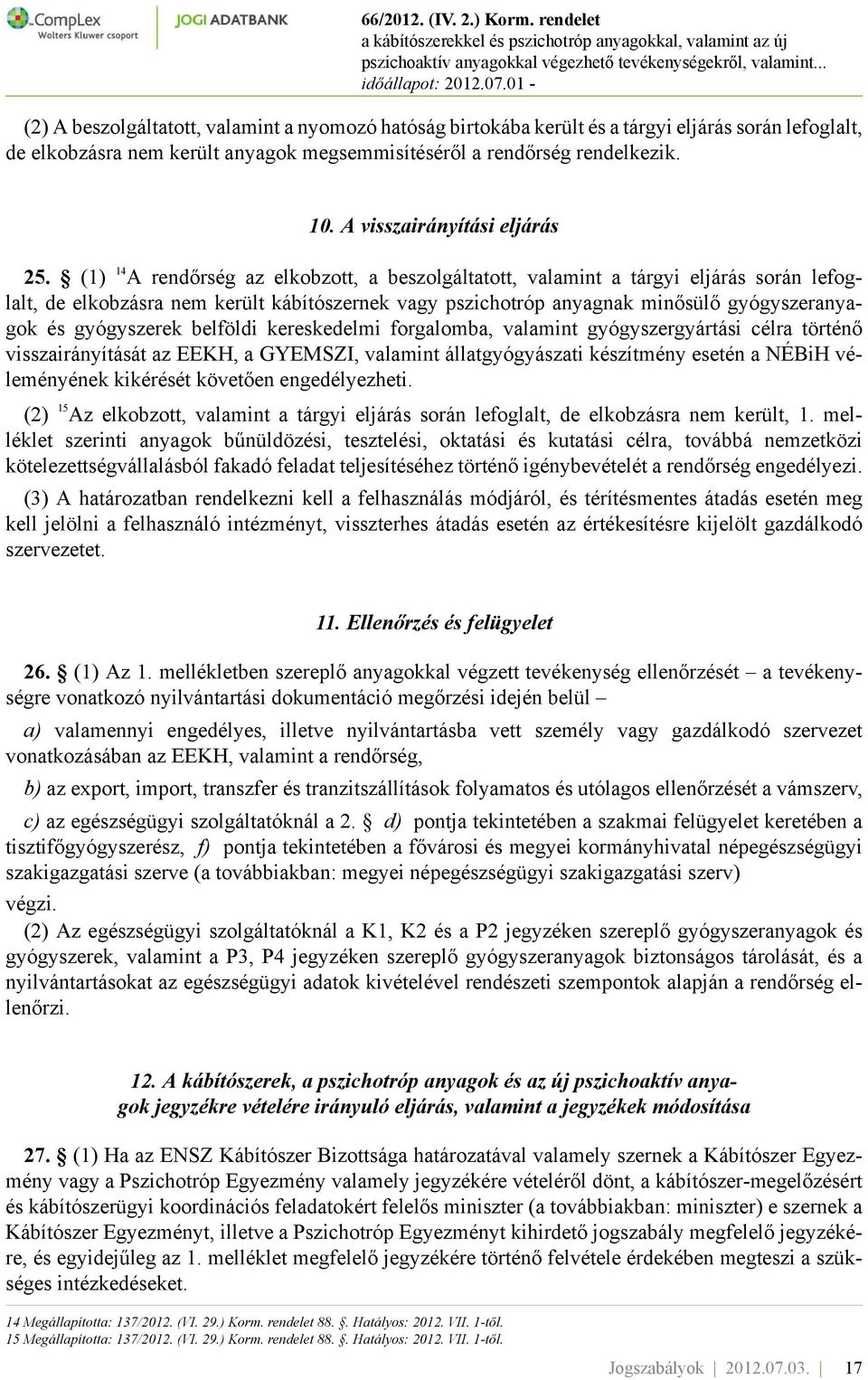 CompLex
Wolters Kluwer csoport
JOGI ADATBANK
66/2012. (IV. 2.) Korm. rendelet
a kábítószerekkel és pszichotróp anyagokkal, valamint az új pszichoaktív anyagokkal végezhető tevékenységekről, valamint...
időállapot: 2012.07.01 -

(2) A beszolgáltatott, valamint a nyomozó hatóság birtokába került és a tárgyi eljárás során lefoglalt, de elkobzásra nem került anyagok megsemmisítéséről a rendőrség rendelkezik.

10. A visszairányítási eljárás

25. § (1) $^{14}$A rendőrség az elkobzott, a beszolgáltatott, valamint a tárgyi eljárás során lefoglalt, de elkobzásra nem került kábítószernek vagy pszichotróp anyagnak minősülő gyógyszeranyagok és gyógyszerek belföldi kereskedelmi forgalomba, valamint gyógyszergyártási célra történő visszairányítását az EEKH, a GYEMSZI, valamint állatgyógyászati készítmény esetén a NÉBiH véleményének kikérését követően engedélyezheti.

(2) $^{15}$Az elkobzott, valamint a tárgyi eljárás során lefoglalt, de elkobzásra nem került, 1. melléklet szerinti anyagok bűnüldözési, tesztelési, oktatási és kutatási célra, továbbá nemzetközi kötelezettségvállalásból fakadó feladat teljesítéséhez történő igénybevételét a rendőrség engedélyezi.

(3) A határozatban rendelkezni kell a felhasználás módjáról, és térítésmentes átadás esetén meg kell jelölni a felhasználó intézményt, visszterhes átadás esetén az értékesítésre kijelölt gazdálkodó szervezetet.

11. Ellenőrzés és felügyelet

26. § (1) Az 1. mellékletben szereplő anyagokkal végzett tevékenység ellenőrzését – a tevékenységre vonatkozó nyilvántartási dokumentáció megőrzési idején belül –

a) valamennyi engedélyes, illetve nyilvántartásba vett személy vagy gazdálkodó szervezet vonatkozásában az EEKH, valamint a rendőrség,

b) az export, import, transzfer és tranzitszállítások folyamatos és utólagos ellenőrzését a vámszerv,

c) az egészségügyi szolgáltatóknál a 2. § d) pontja tekintetében a szakmai felügyelet keretében a tisztifőgyógyszerész, f) pontja tekintetében a fővárosi és megyei kormányhivatal népegészségügyi szakigazgatási szerve (a továbbiakban: megyei népegészségügyi szakigazgatási szerv)

végzi.

(2) Az egészségügyi szolgáltatóknál a K1, K2 és a P2 jegyzéken szereplő gyógyszeranyagok és gyógyszerek, valamint a P3, P4 jegyzéken szereplő gyógyszeranyagok biztonságos tárolását, és a nyilvántartásokat az egészségügyi adatok kivételével rendészeti szempontok alapján a rendőrség ellenőrzi.

12. A kábítószerek, a pszichotróp anyagok és az új pszichoaktív anyagok jegyzékre vételére irányuló eljárás, valamint a jegyzékek módosítása

27. § (1) Ha az ENSZ Kábítószer Bizottsága határozatával valamely szernek a Kábítószer Egyezmény vagy a Pszichotróp Egyezmény valamely jegyzékére vételéről dönt, a kábítószer-megelőzésért és kábítószerügyi koordinációs feladatokért felelős miniszter (a továbbiakban: miniszter) e szernek a Kábítószer Egyezményt, illetve a Pszichotróp Egyezményt kihirdető jogszabály megfelelő jegyzékére, és egyidejűleg az 1. melléklet megfelelő jegyzékére történő felvétele érdekében megteszi a szükséges intézkedéseket.

14 Megállapította: 137/2012. (VI. 29.) Korm. rendelet 88. §. Hatályos: 2012. VII. 1-től.
15 Megállapította: 137/2012. (VI. 29.) Korm. rendelet 88. §. Hatályos: 2012. VII. 1-től.

Jogszabályok | 2012.07.03. | 17